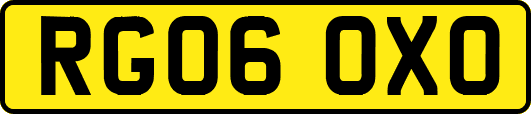 RG06 OXO